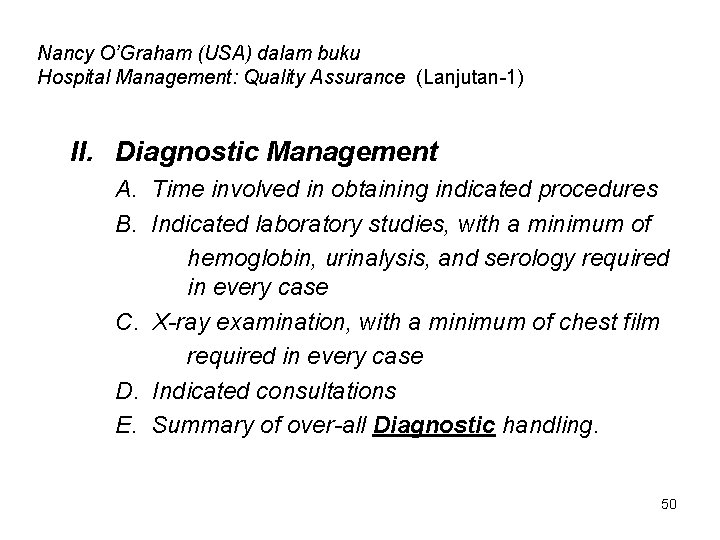 Nancy O'Graham (USA) dalam buku
Hospital Management: Quality Assurance (Lanjutan-1)

II. Diagnostic Management
A. Time involved in obtaining indicated procedures
B. Indicated laboratory studies, with a minimum of hemoglobin, urinalysis, and serology required in every case
C. X-ray examination, with a minimum of chest film required in every case
D. Indicated consultations
E. Summary of over-all Diagnostic handling.

50